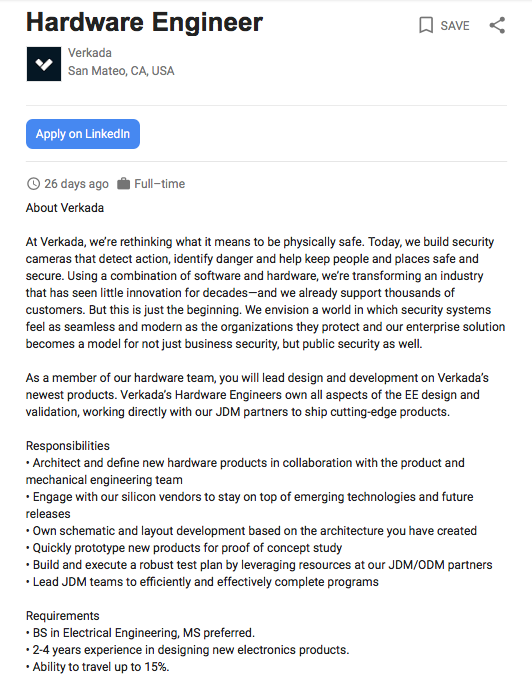 Hardware Engineer

SAVE

Verkada
San Mateo, CA, USA

Apply on LinkedIn

26 days ago Full–time

About Verkada

At Verkada, we're rethinking what it means to be physically safe. Today, we build security cameras that detect action, identify danger and help keep people and places safe and secure. Using a combination of software and hardware, we're transforming an industry that has seen little innovation for decades—and we already support thousands of customers. But this is just the beginning. We envision a world in which security systems feel as seamless and modern as the organizations they protect and our enterprise solution becomes a model for not just business security, but public security as well.

As a member of our hardware team, you will lead design and development on Verkada's newest products. Verkada's Hardware Engineers own all aspects of the EE design and validation, working directly with our JDM partners to ship cutting-edge products.

Responsibilities
• Architect and define new hardware products in collaboration with the product and mechanical engineering team
• Engage with our silicon vendors to stay on top of emerging technologies and future releases
• Own schematic and layout development based on the architecture you have created
• Quickly prototype new products for proof of concept study
• Build and execute a robust test plan by leveraging resources at our JDM/ODM partners
• Lead JDM teams to efficiently and effectively complete programs

Requirements
• BS in Electrical Engineering, MS preferred.
• 2-4 years experience in designing new electronics products.
• Ability to travel up to 15%.